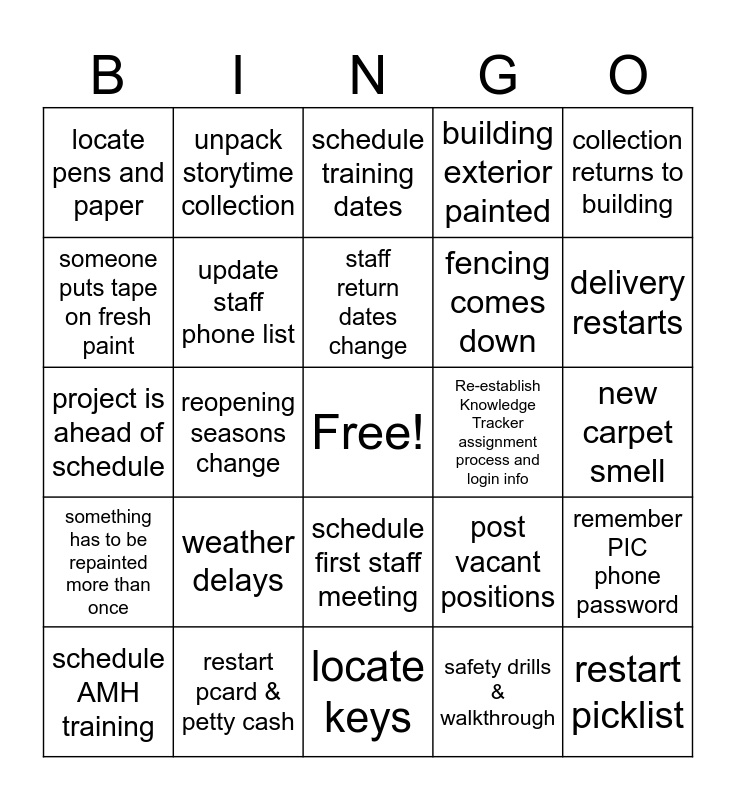 | B | I | N | G | O |
|---|---|---|---|---|
| locate pens and paper | unpack storytime collection | schedule training dates | building exterior painted | collection returns to building |
| someone puts tape on fresh paint | update staff phone list | staff return dates change | fencing comes down | delivery restarts |
| project is ahead of schedule | reopening seasons change | Free! | Re-establish Knowledge Tracker assignment process and login info | new carpet smell |
| something has to be repainted more than once | weather delays | schedule first staff meeting | post vacant positions | remember PIC phone password |
| schedule AMH training | restart pcard & petty cash | locate keys | safety drills & walkthrough | restart picklist |